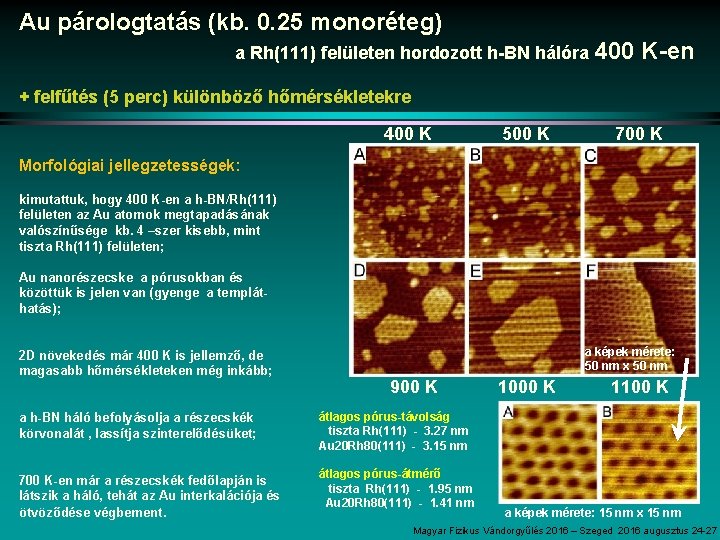 Au párologtatás (kb. 0.25 monoréteg)

a Rh(111) felületen hordozott h-BN hálóra 400 K-en

+ felfűtés (5 perc) különböző hőmérsékletekre

Morfológiai jellegzetességek:

kimutattuk, hogy 400 K-en a h-BN/Rh(111) felületen az Au atomok megtapadásának valószínűsége kb. 4 –szer kisebb, mint tiszta Rh(111) felületen;

Au nanorészecske a pórusokban és közöttük is jelen van (gyenge a templát-hatás);

2D növekedés már 400 K is jellemző, de magasabb hőmérsékleteken még inkább;

a h-BN háló befolyásolja a részecskék körvonalát , lassítja szinterelődésüket;

700 K-en már a részecskék fedőlapján is látszik a háló, tehát az Au interkalációja és ötvöződése végbement.

400 K
500 K
700 K
A
B
C
D
E
F
a képek mérete:
50 nm x 50 nm
900 K
1000 K
1100 K

átlagos pórus-távolság
tiszta Rh(111) - 3.27 nm
Au20Rh80(111) - 3.15 nm

átlagos pórus-átmérő
tiszta Rh(111) - 1.95 nm
Au20Rh80(111) - 1.41 nm

A
B
a képek mérete: 15 nm x 15 nm

Magyar Fizikus Vándorgyűlés 2016 – Szeged 2016 augusztus 24-27